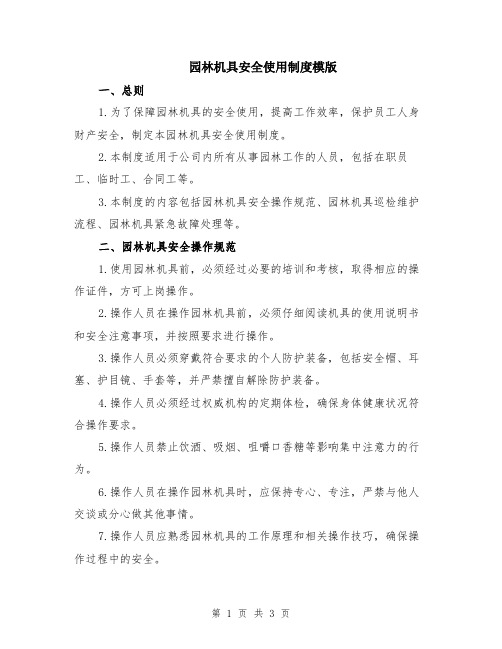 园林机具安全使用制度模版

一、总则

1.为了保障园林机具的安全使用，提高工作效率，保护员工人身财产安全，制定本园林机具安全使用制度。

2.本制度适用于公司内所有从事园林工作的人员，包括在职员工、临时工、合同工等。

3.本制度的内容包括园林机具安全操作规范、园林机具巡检维护流程、园林机具紧急故障处理等。

二、园林机具安全操作规范

1.使用园林机具前，必须经过必要的培训和考核，取得相应的操作证件，方可上岗操作。

2.操作人员在操作园林机具前，必须仔细阅读机具的使用说明书和安全注意事项，并按照要求进行操作。

3.操作人员必须穿戴符合要求的个人防护装备，包括安全帽、耳塞、护目镜、手套等，并严禁擅自解除防护装备。

4.操作人员必须经过权威机构的定期体检，确保身体健康状况符合操作要求。

5.操作人员禁止饮酒、吸烟、咀嚼口香糖等影响集中注意力的行为。

6.操作人员在操作园林机具时，应保持专心、专注，严禁与他人交谈或分心做其他事情。

7.操作人员应熟悉园林机具的工作原理和相关操作技巧，确保操作过程中的安全。

第 1 页 共 3 页